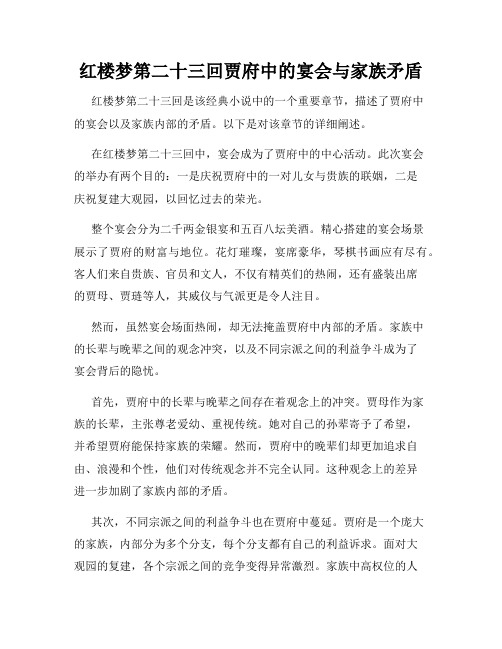 红楼梦第二十三回贾府中的宴会与家族矛盾

红楼梦第二十三回是该经典小说中的一个重要章节，描述了贾府中的宴会以及家族内部的矛盾。以下是对该章节的详细阐述。

在红楼梦第二十三回中，宴会成为了贾府中的中心活动。此次宴会的举办有两个目的：一是庆祝贾府中的一对儿女与贵族的联姻，二是庆祝复建大观园，以回忆过去的荣光。

整个宴会分为二千两金银宴和五百八坛美酒。精心搭建的宴会场景展示了贾府的财富与地位。花灯璀璨，宴席豪华，琴棋书画应有尽有。客人们来自贵族、官员和文人，不仅有精英们的热闹，还有盛装出席的贾母、贾琏等人，其威仪与气派更是令人注目。

然而，虽然宴会场面热闹，却无法掩盖贾府中内部的矛盾。家族中的长辈与晚辈之间的观念冲突，以及不同宗派之间的利益争斗成为了宴会背后的隐忧。

首先，贾府中的长辈与晚辈之间存在着观念上的冲突。贾母作为家族的长辈，主张尊老爱幼、重视传统。她对自己的孙辈寄予了希望，并希望贾府能保持家族的荣耀。然而，贾府中的晚辈们却更加追求自由、浪漫和个性，他们对传统观念并不完全认同。这种观念上的差异进一步加剧了家族内部的矛盾。

其次，不同宗派之间的利益争斗也在贾府中蔓延。贾府是一个庞大的家族，内部分为多个分支，每个分支都有自己的利益诉求。面对大观园的复建，各个宗派之间的竞争变得异常激烈。家族中高权位的人